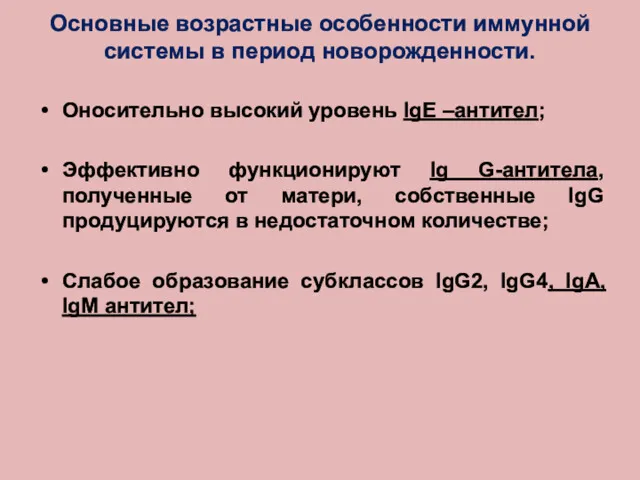 Основные возрастные особенности иммунной системы в период новорожденности.

• Оносительно высокий уровень IgE –антител;

• Эффективно функционируют Ig G-антитела, полученные от матери, собственные IgG продуцируются в недостаточном количестве;

• Слабое образование субклассов IgG2, IgG4, IgA, IgM антител;